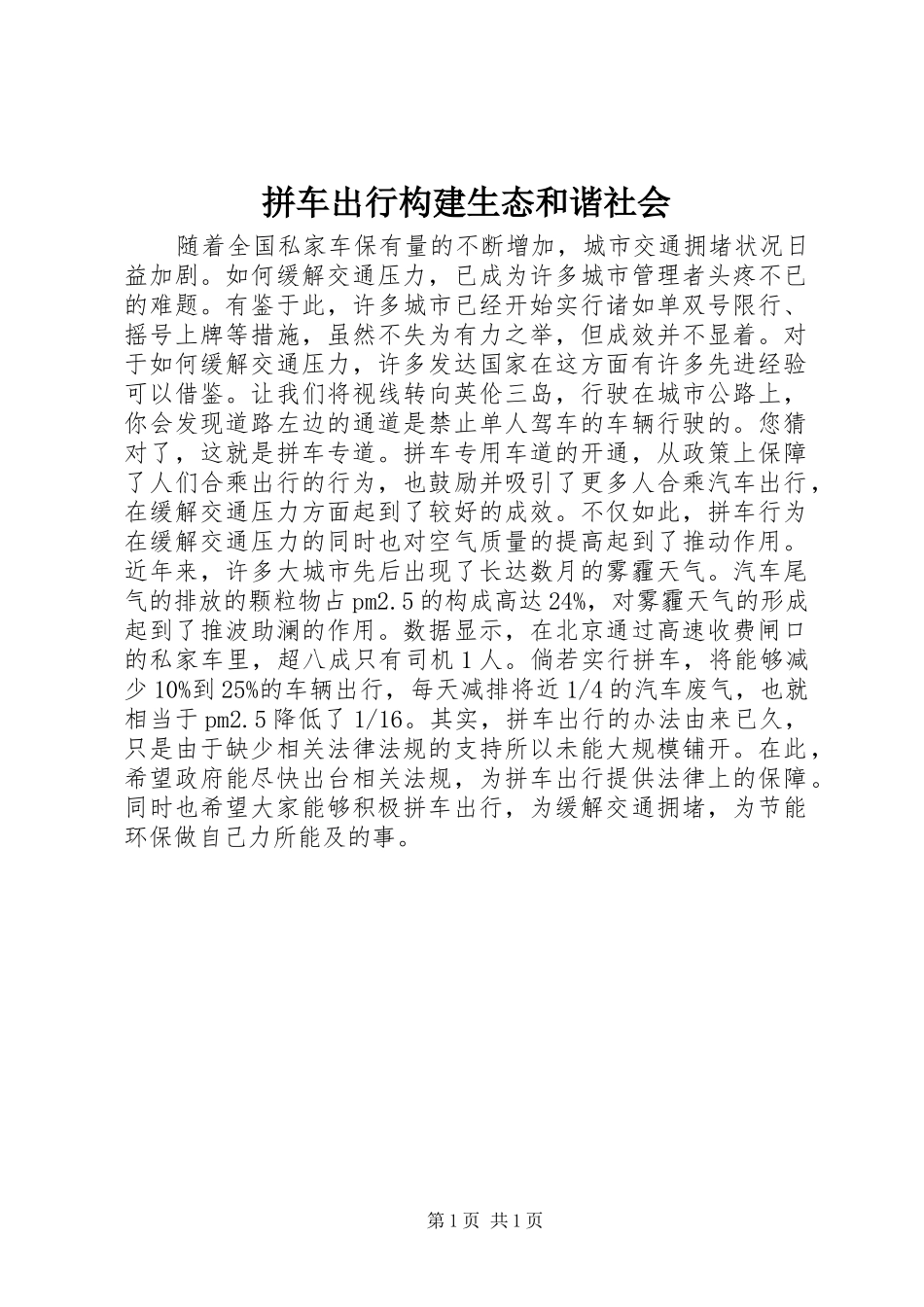 拼车出行构建生态和谐社会

随着全国私家车保有量的不断增加，城市交通拥堵状况日益加剧。如何缓解交通压力，已成为许多城市管理者头疼不已的难题。有鉴于此，许多城市已经开始实行诸如单双号限行、摇号上牌等措施，虽然不失为有力之举，但成效并不显着。对于如何缓解交通压力，许多发达国家在这方面有许多先进经验可以借鉴。让我们将视线转向英伦三岛，行驶在城市公路上，你会发现道路左边的通道是禁止单人驾车的车辆行驶的。您猜对了，这就是拼车专道。拼车专用车道的开通，从政策上保障了人们合乘出行的行为，也鼓励并吸引了更多人合乘汽车出行，在缓解交通压力方面起到了较好的成效。不仅如此，拼车行为在缓解交通压力的同时也对空气质量的提高起到了推动作用。近年来，许多大城市先后出现了长达数月的雾霾天气。汽车尾气的排放的颗粒物占pm2.5的构成高达24%，对雾霾天气的形成起到了推波助澜的作用。数据显示，在北京通过高速收费闸口的私家车里，超八成只有司机1人。倘若实行拼车，将能够减少10%到25%的车辆出行，每天减排将近1/4的汽车废气，也就相当于pm2.5降低了1/16。其实，拼车出行的办法由来已久，只是由于缺少相关法律法规的支持所以未能大规模铺开。在此，希望政府能尽快出台相关法规，为拼车出行提供法律上的保障。同时也希望大家能够积极拼车出行，为缓解交通拥堵，为节能环保做自己力所能及的事。

第1页 共1页